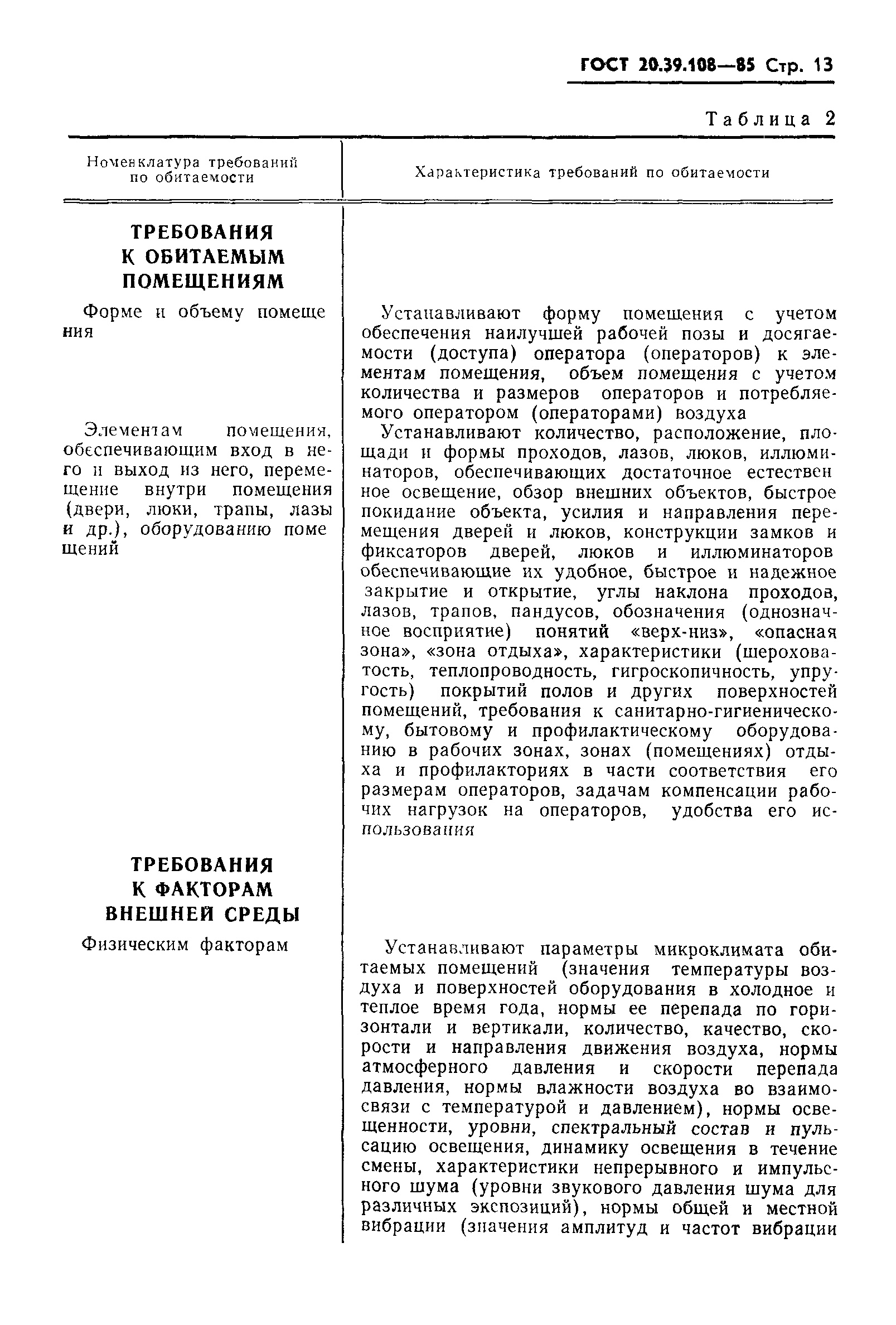 ГОСТ 20.39.108—85 Стр. 13

Таблица 2

| Номенклатура требований по обитаемости | Характеристика требований по обитаемости |
|---|---|
| **ТРЕБОВАНИЯ К ОБИТАЕМЫМ ПОМЕЩЕНИЯМ** | |
| Форме и объему помещения | Устанавливают форму помещения с учетом обеспечения наилучшей рабочей позы и досягаемости (доступа) оператора (операторов) к элементам помещения, объем помещения с учетом количества и размеров операторов и потребляемого оператором (операторами) воздуха |
| Элементам помещения, обеспечивающим вход в него и выход из него, перемещение внутри помещения (двери, люки, трапы, лазы и др.), оборудованию помещений | Устанавливают количество, расположение, площади и формы проходов, лазов, люков, иллюминаторов, обеспечивающих достаточное естественное освещение, обзор внешних объектов, быстрое покидание объекта, усилия и направления перемещения дверей и люков, конструкции замков и фиксаторов дверей, люков и иллюминаторов обеспечивающие их удобное, быстрое и надежное закрытие и открытие, углы наклона проходов, лазов, трапов, пандусов, обозначения (однозначное восприятие) понятий «верх-низ», «опасная зона», «зона отдыха», характеристики (шероховатость, теплопроводность, гигроскопичность, упругость) покрытий полов и других поверхностей помещений, требования к санитарно-гигиеническому, бытовому и профилактическому оборудованию в рабочих зонах, зонах (помещениях) отдыха и профилакториях в части соответствия его размерам операторов, задачам компенсации рабочих нагрузок на операторов, удобства его использования |
| **ТРЕБОВАНИЯ К ФАКТОРАМ ВНЕШНЕЙ СРЕДЫ** | |
| Физическим факторам | Устанавливают параметры микроклимата обитаемых помещений (значения температуры воздуха и поверхностей оборудования в холодное и теплое время года, нормы ее перепада по горизонтали и вертикали, количество, качество, скорости и направления движения воздуха, нормы атмосферного давления и скорости перепада давления, нормы влажности воздуха во взаимосвязи с температурой и давлением), нормы освещенности, уровни, спектральный состав и пульсацию освещения, динамику освещения в течение смены, характеристики непрерывного и импульсного шума (уровни звукового давления шума для различных экспозиций), нормы общей и местной вибрации (значения амплитуд и частот вибрации |